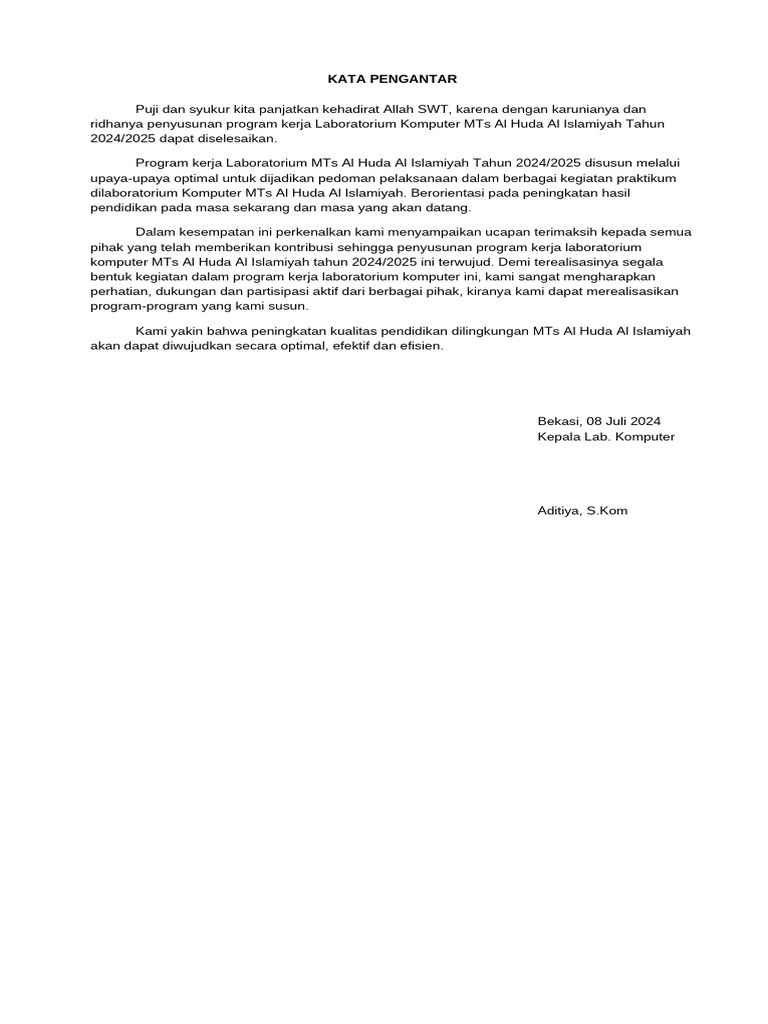 KATA PENGANTAR

Puji dan syukur kita panjatkan kehadirat Allah SWT, karena dengan karunianya dan ridhanya penyusunan program kerja Laboratorium Komputer MTs Al Huda Al Islamiyah Tahun 2024/2025 dapat diselesaikan.

Program kerja Laboratorium MTs Al Huda Al Islamiyah Tahun 2024/2025 disusun melalui upaya-upaya optimal untuk dijadikan pedoman pelaksanaan dalam berbagai kegiatan praktikum dilaboratorium Komputer MTs Al Huda Al Islamiyah. Berorientasi pada peningkatan hasil pendidikan pada masa sekarang dan masa yang akan datang.

Dalam kesempatan ini perkenalkan kami menyampaikan ucapan terimaksih kepada semua pihak yang telah memberikan kontribusi sehingga penyusunan program kerja laboratorium komputer MTs Al Huda Al Islamiyah tahun 2024/2025 ini terwujud. Demi terealisasinya segala bentuk kegiatan dalam program kerja laboratorium komputer ini, kami sangat mengharapkan perhatian, dukungan dan partisipasi aktif dari berbagai pihak, kiranya kami dapat merealisasikan program-program yang kami susun.

Kami yakin bahwa peningkatan kualitas pendidikan dilingkungan MTs Al Huda Al Islamiyah akan dapat diwujudkan secara optimal, efektif dan efisien.

Bekasi, 08 Juli 2024
Kepala Lab. Komputer

Aditiya, S.Kom